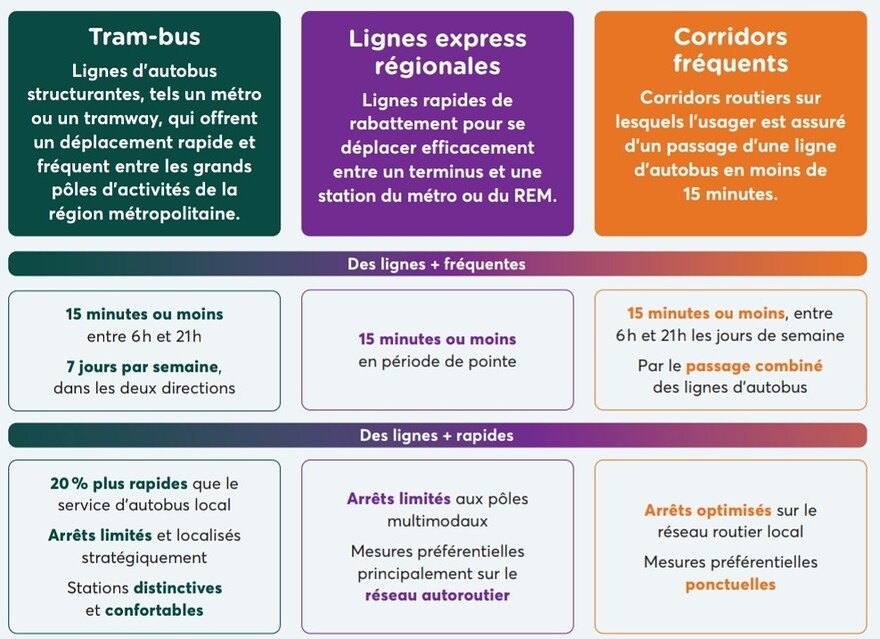 Tram-bus

Lignes d'autobus structurantes, tels un métro ou un tramway, qui offrent un déplacement rapide et fréquent entre les grands pôles d'activités de la région métropolitaine.

Lignes express régionales

Lignes rapides de rabattement pour se déplacer efficacement entre un terminus et une station du métro ou du REM.

Corridors fréquents

Corridors routiers sur lesquels l'usager est assuré d'un passage d'une ligne d'autobus en moins de 15 minutes.

Des lignes + fréquentes

15 minutes ou moins entre 6h et 21h

7 jours par semaine, dans les deux directions

15 minutes ou moins en période de pointe

15 minutes ou moins, entre 6h et 21h les jours de semaine

Par le passage combiné des lignes d'autobus

Des lignes + rapides

20 % plus rapides que le service d'autobus local

Arrêts limités et localisés stratégiquement

Stations distinctives et confortables

Arrêts limités aux pôles multimodaux

Mesures préférentielles principalement sur le réseau autoroutier

Arrêts optimisés sur le réseau routier local

Mesures préférentielles ponctuelles